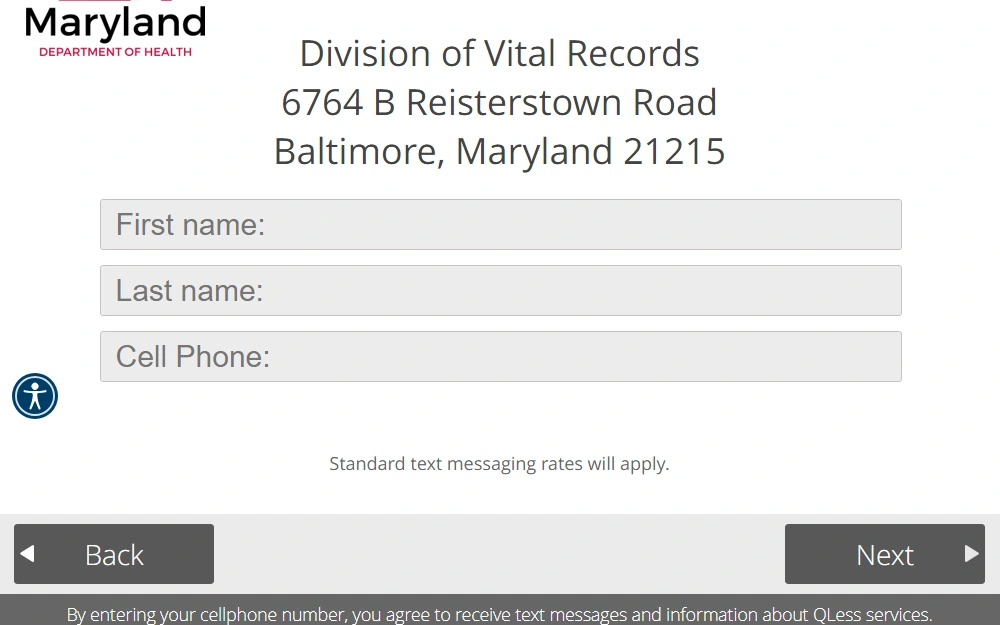 Maryland
DEPARTMENT OF HEALTH

Division of Vital Records
6764 B Reisterstown Road
Baltimore, Maryland 21215

First name:

Last name:

Cell Phone:

Standard text messaging rates will apply.

Back

Next

By entering your cellphone number, you agree to receive text messages and information about QLess services.